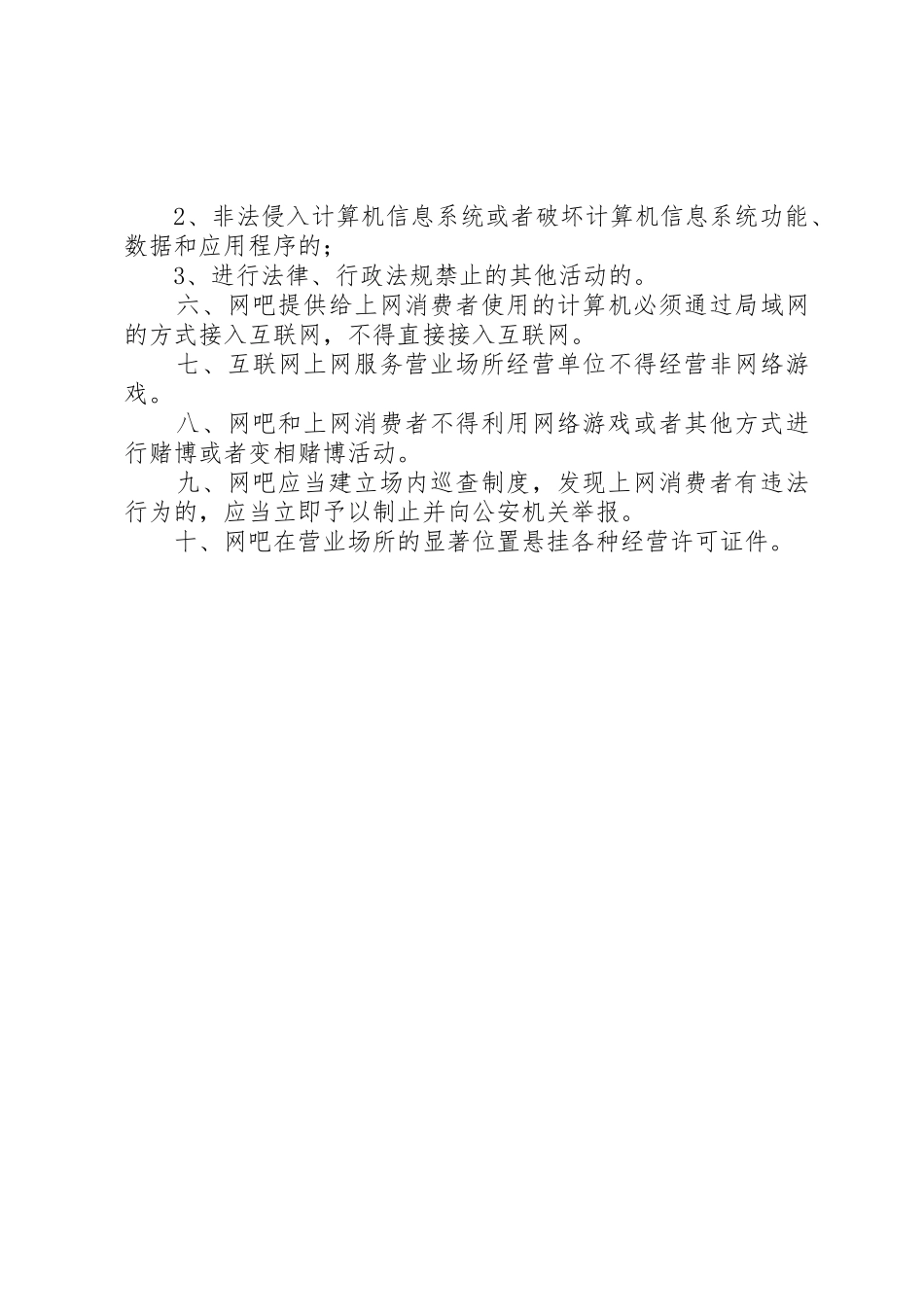 2、非法侵入计算机信息系统或者破坏计算机信息系统功能、数据和应用程序的；

3、进行法律、行政法规禁止的其他活动的。

六、网吧提供给上网消费者使用的计算机必须通过局域网的方式接入互联网，不得直接接入互联网。

七、互联网上网服务营业场所经营单位不得经营非网络游戏。

八、网吧和上网消费者不得利用网络游戏或者其他方式进行赌博或者变相赌博活动。

九、网吧应当建立场内巡查制度，发现上网消费者有违法行为的，应当立即予以制止并向公安机关举报。

十、网吧在营业场所的显著位置悬挂各种经营许可证件。